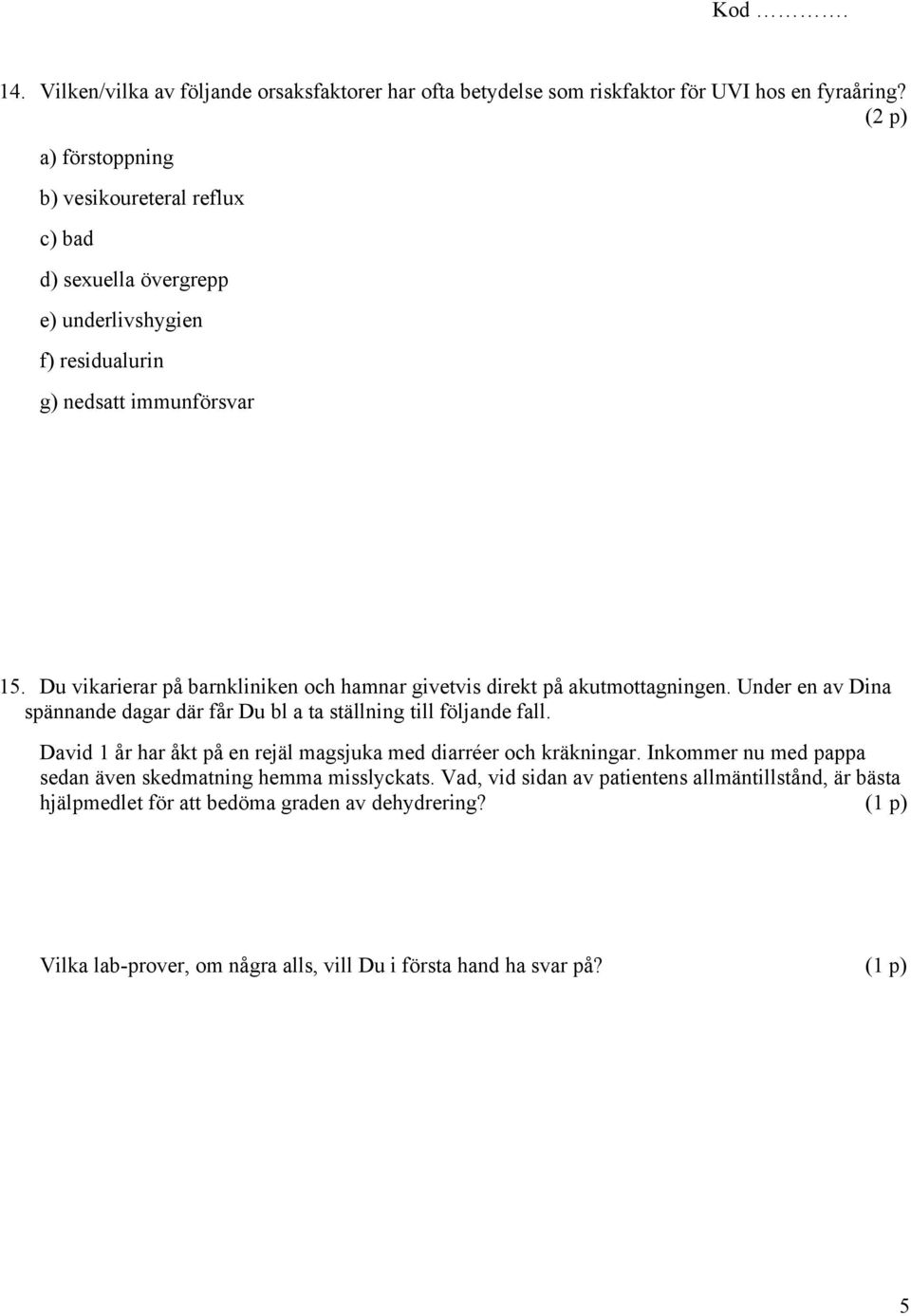 Kod ……….

14. Vilken/vilka av följande orsaksfaktorer har ofta betydelse som riskfaktor för UVI hos en fyraåring? (2 p)

a) förstoppning

b) vesikoureteral reflux

c) bad

d) sexuella övergrepp

e) underlivshygien

f) residualurin

g) nedsatt immunförsvar

15. Du vikarierar på barnkliniken och hamnar givetvis direkt på akutmottagningen. Under en av Dina spännande dagar där får Du bl a ta ställning till följande fall.

David 1 år har åkt på en rejäl magsjuka med diarréer och kräkningar. Inkommer nu med pappa sedan även skedmatning hemma misslyckats. Vad, vid sidan av patientens allmäntillstånd, är bästa hjälpmedlet för att bedöma graden av dehydrering? (1 p)

Vilka lab-prover, om några alls, vill Du i första hand ha svar på? (1 p)

5